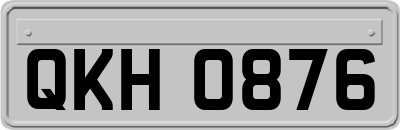 QKH 0876